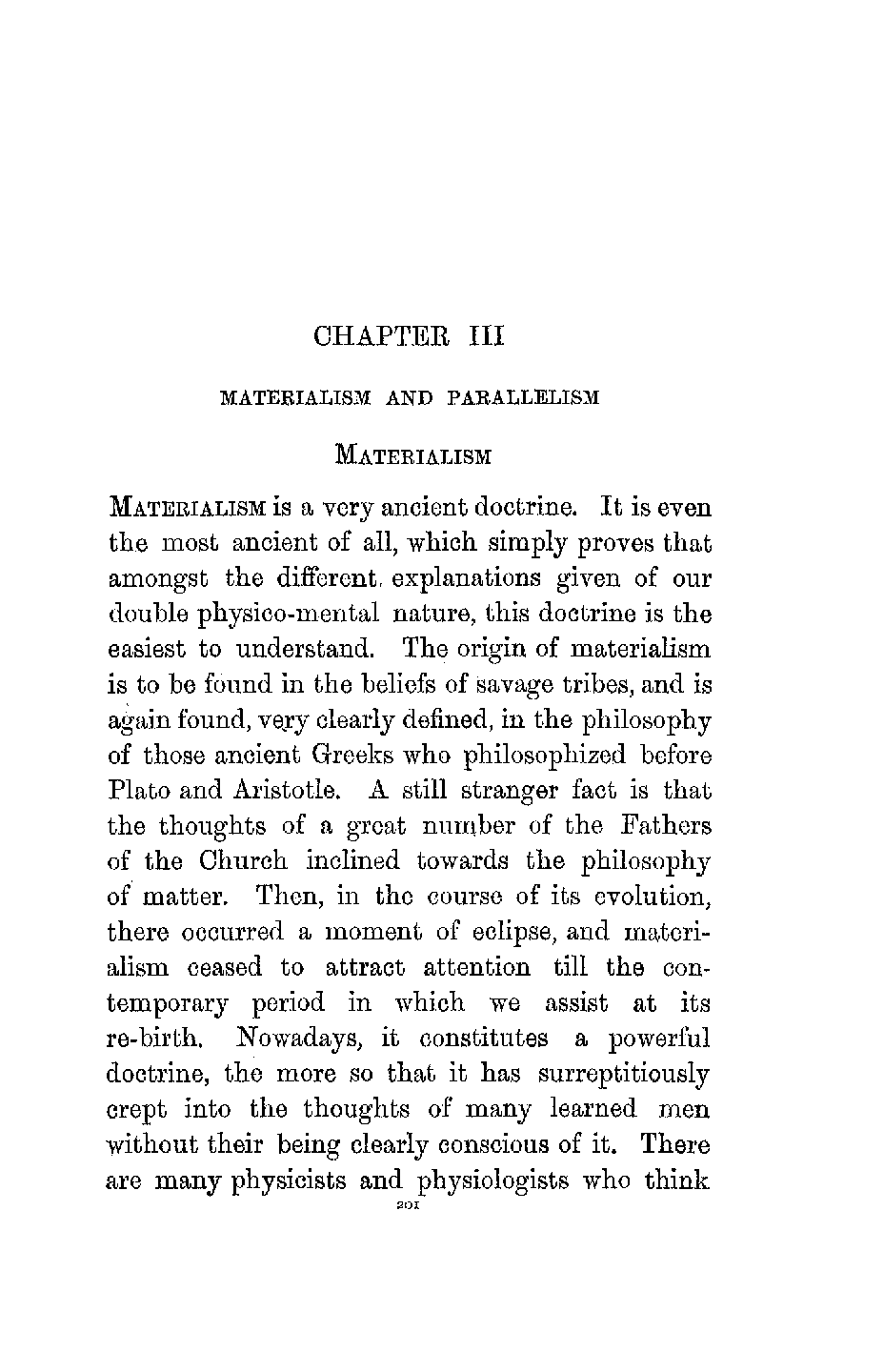 CHAPTER III

MATERIALISM AND PARALLELISM

MATERIALISM

MATERIALISM is a very ancient doctrine. It is even the most ancient of all, which simply proves that amongst the different explanations given of our double physico-mental nature, this doctrine is the easiest to understand. The origin of materialism is to be found in the beliefs of savage tribes, and is again found, very clearly defined, in the philosophy of those ancient Greeks who philosophized before Plato and Aristotle. A still stranger fact is that the thoughts of a great number of the Fathers of the Church inclined towards the philosophy of matter. Then, in the course of its evolution, there occurred a moment of eclipse, and materialism ceased to attract attention till the contemporary period in which we assist at its re-birth. Nowadays, it constitutes a powerful doctrine, the more so that it has surreptitiously crept into the thoughts of many learned men without their being clearly conscious of it. There are many physicists and physiologists who think

201